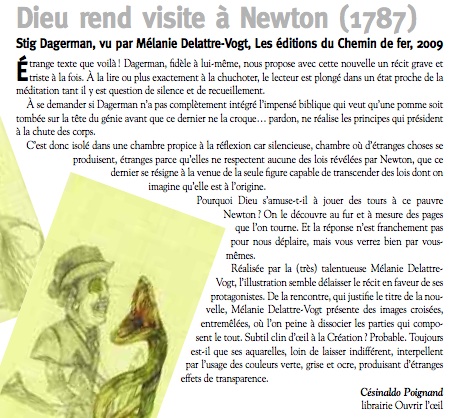 Dieu rend visite à Newton (1787)

Stig Dagerman, vu par Mélanie Delattre-Vogt, Les éditions du Chemin de fer, 2009

Étrange texte que voilà ! Dagerman, fidèle à lui-même, nous propose avec cette nouvelle un récit grave et triste à la fois. À la lire ou plus exactement à la chuchoter, le lecteur est plongé dans un état proche de la méditation tant il y est question de silence et de recueillement.

À se demander si Dagerman n'a pas complètement intégré l'impensé biblique qui veut qu'une pomme soit tombée sur la tête du génie avant que ce dernier ne la croque… pardon, ne réalise les principes qui président à la chute des corps.

C'est donc isolé dans une chambre propice à la réflexion car silencieuse, chambre où d'étranges choses se produisent, étranges parce qu'elles ne respectent aucune des lois révélées par Newton, que ce dernier se résigne à la venue de la seule figure capable de transcender des lois dont on imagine qu'elle est à l'origine.

Pourquoi Dieu s'amuse-t-il à jouer des tours à ce pauvre Newton ? On le découvre au fur et à mesure des pages que l'on tourne. Et la réponse n'est franchement pas pour nous déplaire, mais vous verrez bien par vous-mêmes.

Réalisée par la (très) talentueuse Mélanie Delattre-Vogt, l'illustration semble délaisser le récit en faveur de ses protagonistes. De la rencontre, qui justifie le titre de la nouvelle, Mélanie Delattre-Vogt présente des images croisées, entremêlées, où l'on peine à dissocier les parties qui composent le tout. Subtil clin d'œil à la Création ? Probable. Toujours est-il que ses aquarelles, loin de laisser indifférent, interpellent par l'usage des couleurs verte, grise et ocre, produisant d'étranges effets de transparence.

Césinaldo Poignand
librairie Ouvrir l'œil